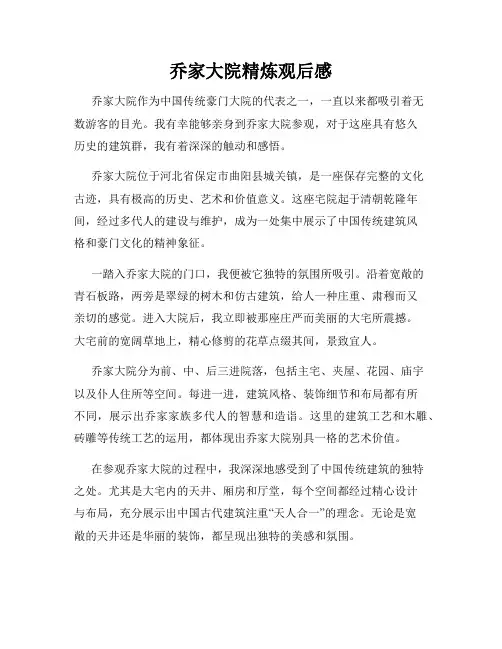 乔家大院精炼观后感

乔家大院作为中国传统豪门大院的代表之一，一直以来都吸引着无数游客的目光。我有幸能够亲身到乔家大院参观，对于这座具有悠久历史的建筑群，我有着深深的触动和感悟。

乔家大院位于河北省保定市曲阳县城关镇，是一座保存完整的文化古迹，具有极高的历史、艺术和价值意义。这座宅院起于清朝乾隆年间，经过多代人的建设与维护，成为一处集中展示了中国传统建筑风格和豪门文化的精神象征。

一踏入乔家大院的门口，我便被它独特的氛围所吸引。沿着宽敞的青石板路，两旁是翠绿的树木和仿古建筑，给人一种庄重、肃穆而又亲切的感觉。进入大院后，我立即被那座庄严而美丽的大宅所震撼。大宅前的宽阔草地上，精心修剪的花草点缀其间，景致宜人。

乔家大院分为前、中、后三进院落，包括主宅、夹屋、花园、庙宇以及仆人住所等空间。每进一进，建筑风格、装饰细节和布局都有所不同，展示出乔家家族多代人的智慧和造诣。这里的建筑工艺和木雕、砖雕等传统工艺的运用，都体现出乔家大院别具一格的艺术价值。

在参观乔家大院的过程中，我深深地感受到了中国传统建筑的独特之处。尤其是大宅内的天井、厢房和厅堂，每个空间都经过精心设计与布局，充分展示出中国古代建筑注重“天人合一”的理念。无论是宽敞的天井还是华丽的装饰，都呈现出独特的美感和氛围。